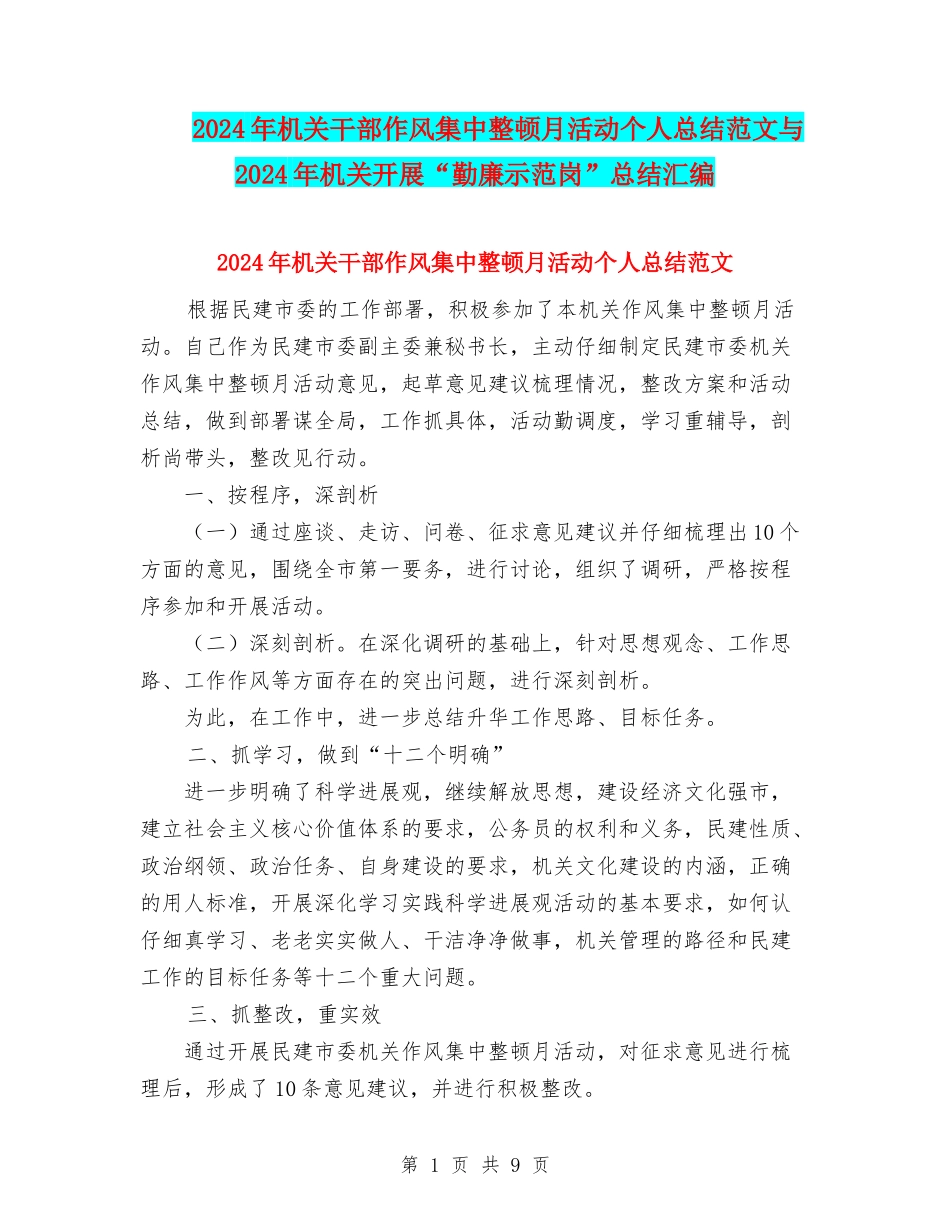 2024年机关干部作风集中整顿月活动个人总结范文与2024年机关开展“勤廉示范岗”总结汇编

2024年机关干部作风集中整顿月活动个人总结范文

根据民建市委的工作部署，积极参加了本机关作风集中整顿月活动。自己作为民建市委副主委兼秘书长，主动仔细制定民建市委机关作风集中整顿月活动意见，起草意见建议梳理情况，整改方案和活动总结，做到部署谋全局，工作抓具体，活动勤调度，学习重辅导，剖析尚带头，整改见行动。

一、按程序，深剖析

（一）通过座谈、走访、问卷、征求意见建议并仔细梳理出10个方面的意见，围绕全市第一要务，进行讨论，组织了调研，严格按程序参加和开展活动。

（二）深刻剖析。在深化调研的基础上，针对思想观念、工作思路、工作作风等方面存在的突出问题，进行深刻剖析。

为此，在工作中，进一步总结升华工作思路、目标任务。

二、抓学习，做到“十二个明确”

进一步明确了科学进展观，继续解放思想，建设经济文化强市，建立社会主义核心价值体系的要求，公务员的权利和义务，民建性质、政治纲领、政治任务、自身建设的要求，机关文化建设的内涵，正确的用人标准，开展深化学习实践科学进展观活动的基本要求，如何认仔细真学习、老老实实做人、干洁净净做事，机关管理的路径和民建工作的目标任务等十二个重大问题。

三、抓整改，重实效

通过开展民建市委机关作风集中整顿月活动，对征求意见进行梳理后，形成了10条意见建议，并进行积极整改。

第 1 页 共 9 页